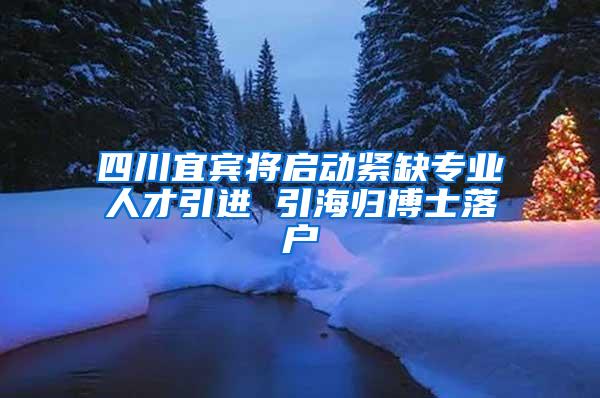 四川宜宾将启动紧缺专业人才引进 引海归博士落户